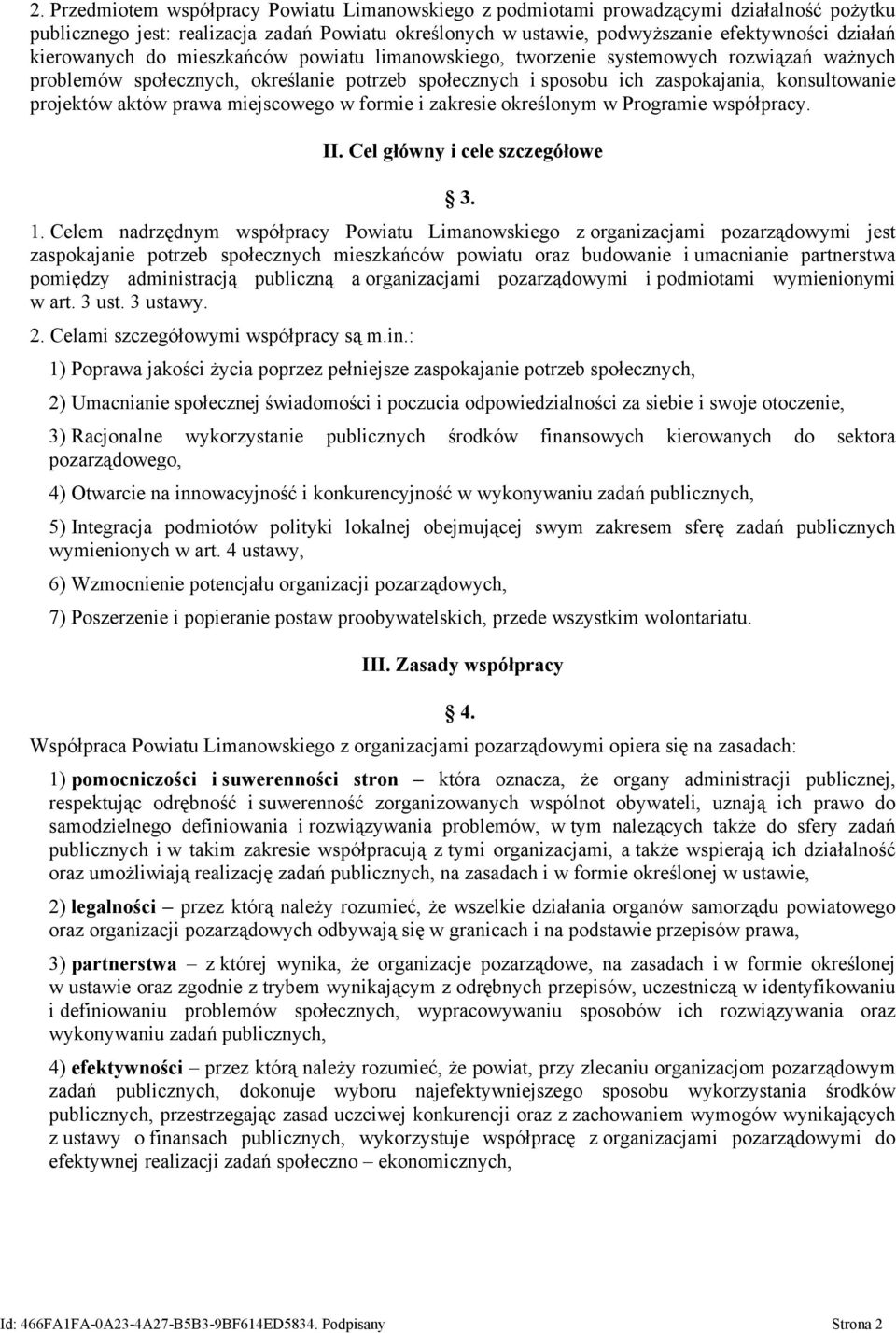 2. Przedmiotem współpracy Powiatu Limanowskiego z podmiotami prowadzącymi działalność pożytku publicznego jest: realizacja zadań Powiatu określonych w ustawie, podwyższanie efektywności działań kierowanych do mieszkańców powiatu limanowskiego, tworzenie systemowych rozwiązań ważnych problemów społecznych, określanie potrzeb społecznych i sposobu ich zaspokajania, konsultowanie projektów aktów prawa miejscowego w formie i zakresie określonym w Programie współpracy.

II. Cel główny i cele szczegółowe

3.

1. Celem nadrzędnym współpracy Powiatu Limanowskiego z organizacjami pozarządowymi jest zaspokajanie potrzeb społecznych mieszkańców powiatu oraz budowanie i umacnianie partnerstwa pomiędzy administracją publiczną a organizacjami pozarządowymi i podmiotami wymienionymi w art. 3 ust. 3 ustawy.

2. Celami szczegółowymi współpracy są m.in.:

1) Poprawa jakości życia poprzez pełniejsze zaspokajanie potrzeb społecznych,

2) Umacnianie społecznej świadomości i poczucia odpowiedzialności za siebie i swoje otoczenie,

3) Racjonalne wykorzystanie publicznych środków finansowych kierowanych do sektora pozarządowego,

4) Otwarcie na innowacyjność i konkurencyjność w wykonywaniu zadań publicznych,

5) Integracja podmiotów polityki lokalnej obejmującej swym zakresem sferę zadań publicznych wymienionych w art. 4 ustawy,

6) Wzmocnienie potencjału organizacji pozarządowych,

7) Poszerzenie i popieranie postaw proobywatelskich, przede wszystkim wolontariatu.

III. Zasady współpracy

4.

Współpraca Powiatu Limanowskiego z organizacjami pozarządowymi opiera się na zasadach:

1) pomocniczości i suwerenności stron – która oznacza, że organy administracji publicznej, respektując odrębność i suwerenność zorganizowanych wspólnot obywateli, uznają ich prawo do samodzielnego definiowania i rozwiązywania problemów, w tym należących także do sfery zadań publicznych i w takim zakresie współpracują z tymi organizacjami, a także wspierają ich działalność oraz umożliwiają realizację zadań publicznych, na zasadach i w formie określonej w ustawie,

2) legalności – przez którą należy rozumieć, że wszelkie działania organów samorządu powiatowego oraz organizacji pozarządowych odbywają się w granicach i na podstawie przepisów prawa,

3) partnerstwa – z której wynika, że organizacje pozarządowe, na zasadach i w formie określonej w ustawie oraz zgodnie z trybem wynikającym z odrębnych przepisów, uczestniczą w identyfikowaniu i definiowaniu problemów społecznych, wypracowywaniu sposobów ich rozwiązywania oraz wykonywaniu zadań publicznych,

4) efektywności – przez którą należy rozumieć, że powiat, przy zlecaniu organizacjom pozarządowym zadań publicznych, dokonuje wyboru najefektywniejszego sposobu wykorzystania środków publicznych, przestrzegając zasad uczciwej konkurencji oraz z zachowaniem wymogów wynikających z ustawy o finansach publicznych, wykorzystuje współpracę z organizacjami pozarządowymi do efektywnej realizacji zadań społeczno – ekonomicznych,

Id: 466FA1FA-0A23-4A27-B5B3-9BF614ED5834. Podpisany Strona 2